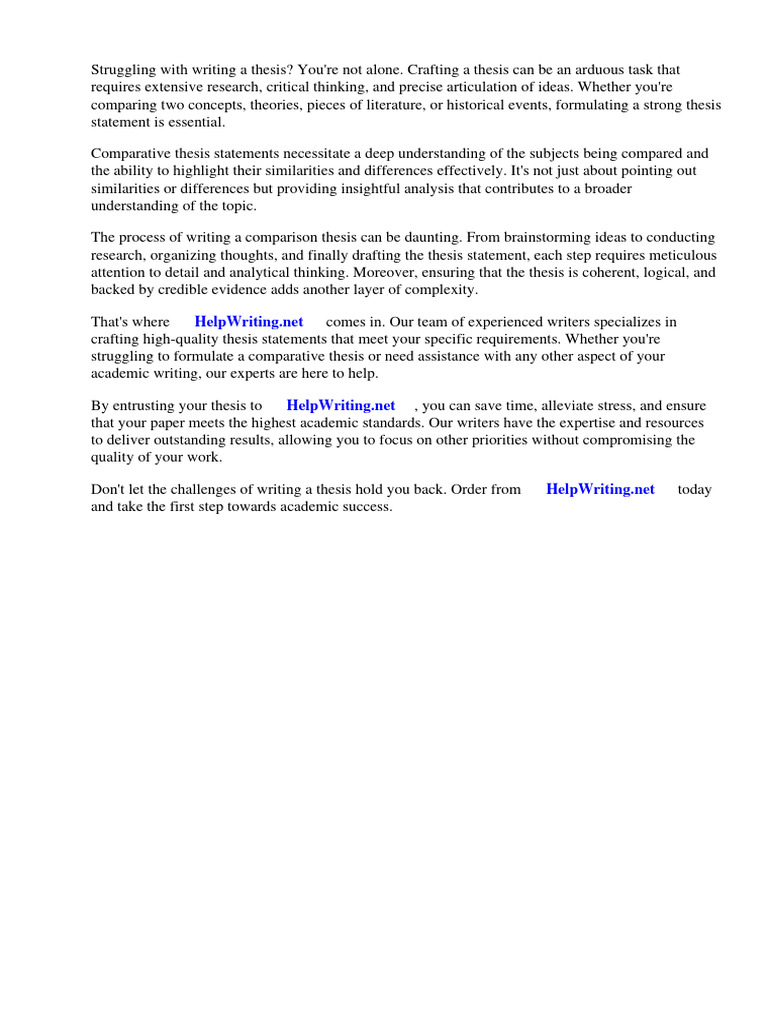 Struggling with writing a thesis? You're not alone. Crafting a thesis can be an arduous task that requires extensive research, critical thinking, and precise articulation of ideas. Whether you're comparing two concepts, theories, pieces of literature, or historical events, formulating a strong thesis statement is essential.

Comparative thesis statements necessitate a deep understanding of the subjects being compared and the ability to highlight their similarities and differences effectively. It's not just about pointing out similarities or differences but providing insightful analysis that contributes to a broader understanding of the topic.

The process of writing a comparison thesis can be daunting. From brainstorming ideas to conducting research, organizing thoughts, and finally drafting the thesis statement, each step requires meticulous attention to detail and analytical thinking. Moreover, ensuring that the thesis is coherent, logical, and backed by credible evidence adds another layer of complexity.

That's where HelpWriting.net comes in. Our team of experienced writers specializes in crafting high-quality thesis statements that meet your specific requirements. Whether you're struggling to formulate a comparative thesis or need assistance with any other aspect of your academic writing, our experts are here to help.

By entrusting your thesis to HelpWriting.net , you can save time, alleviate stress, and ensure that your paper meets the highest academic standards. Our writers have the expertise and resources to deliver outstanding results, allowing you to focus on other priorities without compromising the quality of your work.

Don't let the challenges of writing a thesis hold you back. Order from HelpWriting.net today and take the first step towards academic success.